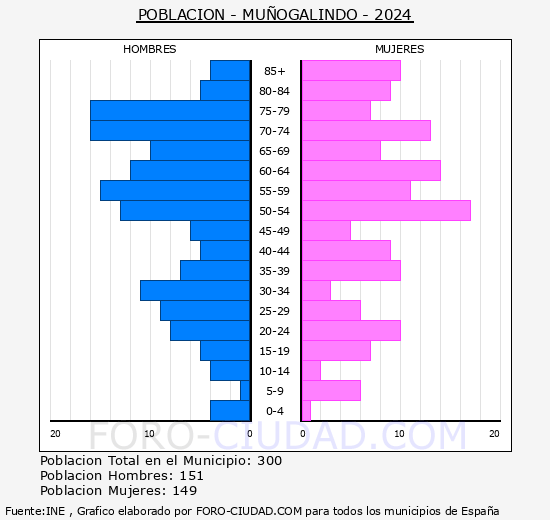 POBLACION - MUÑOGALINDO - 2024

HOMBRES

MUJERES

85+
80-84
75-79
70-74
65-69
60-64
55-59
50-54
45-49
40-44
35-39
30-34
25-29
20-24
15-19
10-14
5-9
0-4

20 10 0 0 10 20

FORO-CIUDAD.COM

Poblacion Total en el Municipio: 300
Poblacion Hombres: 151
Poblacion Mujeres: 149

Fuente:INE , Grafico elaborado por FORO-CIUDAD.COM para todos los municipios de España